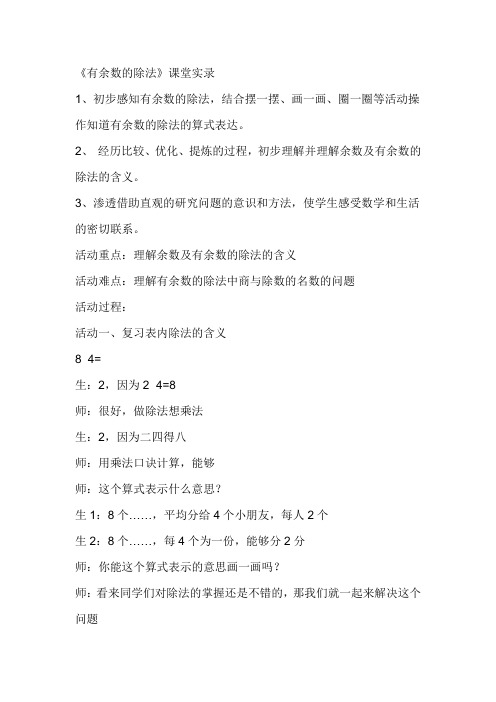 《有余数的除法》课堂实录

1、初步感知有余数的除法，结合摆一摆、画一画、圈一圈等活动操作知道有余数的除法的算式表达。

2、 经历比较、优化、提炼的过程，初步理解并理解余数及有余数的除法的含义。

3、渗透借助直观的研究问题的意识和方法，使学生感受数学和生活的密切联系。

活动重点：理解余数及有余数的除法的含义

活动难点：理解有余数的除法中商与除数的名数的问题

活动过程：

活动一、复习表内除法的含义

8 4=

生：2，因为 2 4=8

师：很好，做除法想乘法

生：2，因为二四得八

师：用乘法口诀计算，能够

师：这个算式表示什么意思？

生 1：8 个……，平均分给 4 个小朋友，每人 2 个

生 2：8 个……，每 4 个为一份，能够分 2 分

师：你能这个算式表示的意思画一画吗？

师：看来同学们对除法的掌握还是不错的，那我们就一起来解决这个问题